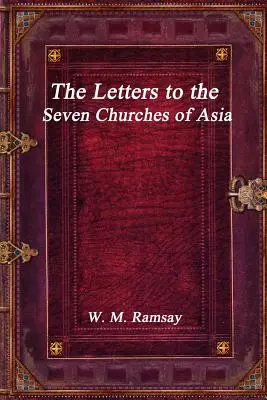 The Letters to the
Seven Churches of Asia

W. M. Ramsay